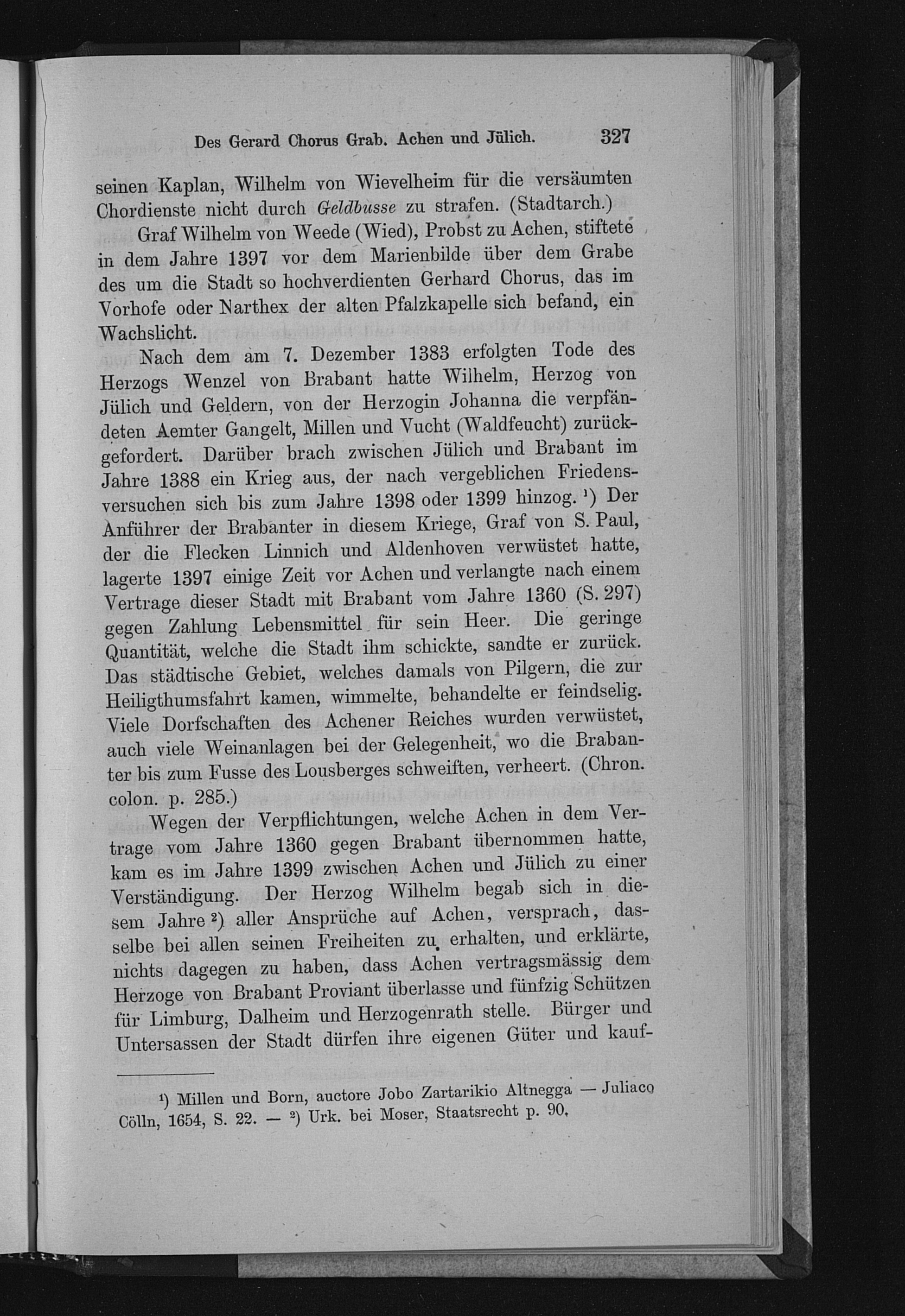 Des Gerard Chorus Grab. Achen und Jülich. 327

seinen Kaplan, Wilhelm von Wievelheim für die versäumten Chordienste nicht durch Geldbusse zu strafen. (Stadtarch.)

Graf Wilhelm von Weede (Wied), Probst zu Achen, stiftete in dem Jahre 1397 vor dem Marienbilde über dem Grabe des um die Stadt so hochverdienten Gerhard Chorus, das im Vorhofe oder Narthex der alten Pfalzkapelle sich befand, ein Wachslicht.

Nach dem am 7. Dezember 1383 erfolgten Tode des Herzogs Wenzel von Brabant hatte Wilhelm, Herzog von Jülich und Geldern, von der Herzogin Johanna die verpfändeten Aemter Gangelt, Millen und Vucht (Waldfeucht) zurückgefordert. Darüber brach zwischen Jülich und Brabant im Jahre 1388 ein Krieg aus, der nach vergeblichen Friedensversuchen sich bis zum Jahre 1398 oder 1399 hinzog. ¹) Der Anführer der Brabanter in diesem Kriege, Graf von S. Paul, der die Flecken Linnich und Aldenhoven verwüstet hatte, lagerte 1397 einige Zeit vor Achen und verlangte nach einem Vertrage dieser Stadt mit Brabant vom Jahre 1360 (S. 297) gegen Zahlung Lebensmittel für sein Heer. Die geringe Quantität, welche die Stadt ihm schickte, sandte er zurück. Das städtische Gebiet, welches damals von Pilgern, die zur Heiligthumsfahrt kamen, wimmelte, behandelte er feindselig. Viele Dorfschaften des Achener Reiches wurden verwüstet, auch viele Weinanlagen bei der Gelegenheit, wo die Brabanter bis zum Fusse des Lousberges schweiften, verheert. (Chron. colon. p. 285.)

Wegen der Verpflichtungen, welche Achen in dem Vertrage vom Jahre 1360 gegen Brabant übernommen hatte, kam es im Jahre 1399 zwischen Achen und Jülich zu einer Verständigung. Der Herzog Wilhelm begab sich in diesem Jahre ²) aller Ansprüche auf Achen, versprach, dasselbe bei allen seinen Freiheiten zu erhalten, und erklärte, nichts dagegen zu haben, dass Achen vertragsmässig dem Herzoge von Brabant Proviant überlasse und fünfzig Schützen für Limburg, Dalheim und Herzogenrath stelle. Bürger und Untersassen der Stadt dürfen ihre eigenen Güter und kauf-

¹) Millen und Born, auctore Jobo Zartarikio Altnegga — Juliaco Cölln, 1654, S. 22. — ²) Urk. bei Moser, Staatsrecht p. 90.